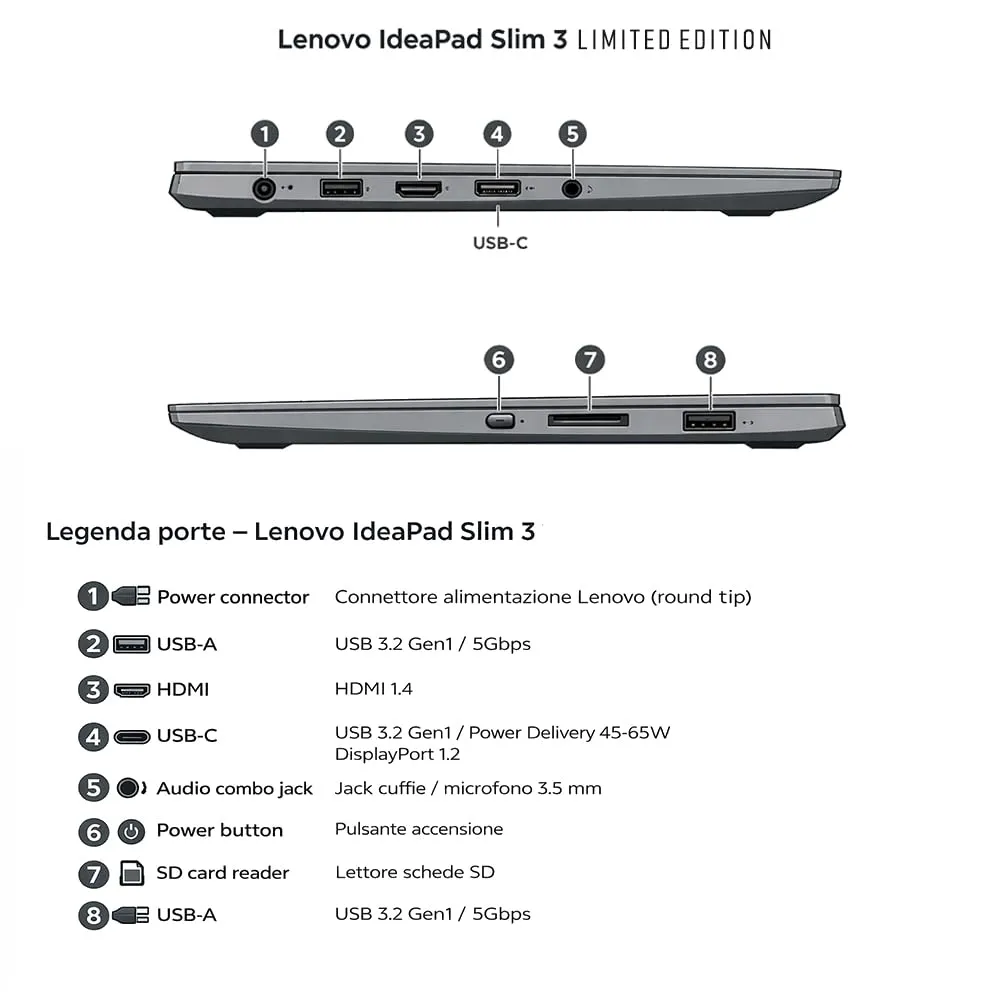 Lenovo IdeaPad Slim 3 LIMITED EDITION

1 2 3 4 5

USB-C

6 7 8

Legenda porte – Lenovo IdeaPad Slim 3

| | | |
|---|---|---|
| 1 | Power connector | Connettore alimentazione Lenovo (round tip) |
| 2 | USB-A | USB 3.2 Gen1 / 5Gbps |
| 3 | HDMI | HDMI 1.4 |
| 4 | USB-C | USB 3.2 Gen1 / Power Delivery 45-65W DisplayPort 1.2 |
| 5 | Audio combo jack | Jack cuffie / microfono 3.5 mm |
| 6 | Power button | Pulsante accensione |
| 7 | SD card reader | Lettore schede SD |
| 8 | USB-A | USB 3.2 Gen1 / 5Gbps |